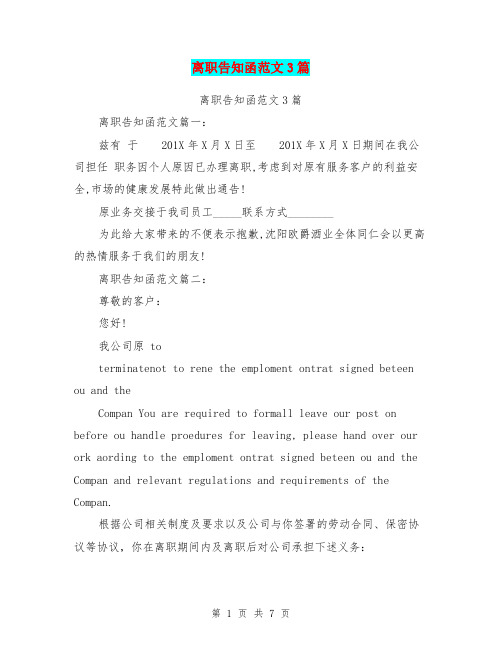 离职告知函范文3篇

离职告知函范文3篇

离职告知函范文篇一：

兹有 于 201X年X月X日至 201X年X月X日期间在我公司担任 职务因个人原因已办理离职,考虑到对原有服务客户的利益安全,市场的健康发展特此做出通告!

原业务交接于我司员工_____联系方式________

为此给大家带来的不便表示抱歉,沈阳欧爵酒业全体同仁会以更高的热情服务于我们的朋友!

离职告知函范文篇二：

尊敬的客户：

您好!

我公司原 to

terminatenot to rene the emploment ontrat signed beteen ou and the

Compan You are required to formall leave our post on before ou handle proedures for leaving, please hand over our ork aording to the emploment ontrat signed beteen ou and the Compan and relevant regulations and requirements of the Compan.

根据公司相关制度及要求以及公司与你签署的劳动合同、保密协议等协议，你在离职期间内及离职后对公司承担下述义务：

第 1 页 共 7 页